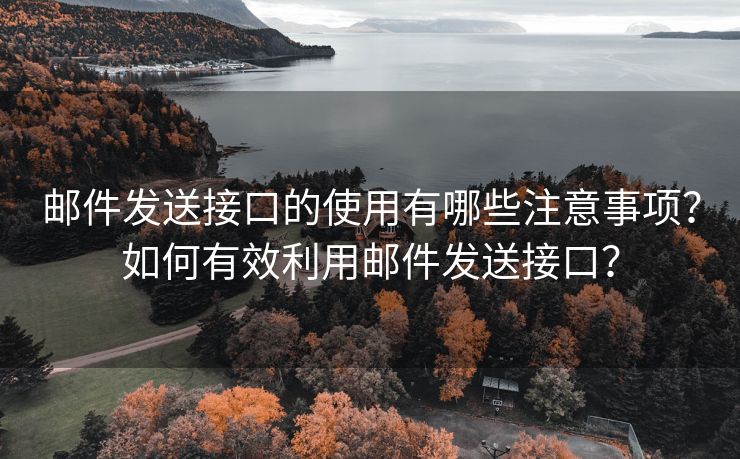 邮件发送接口的使用有哪些注意事项？如何有效利用邮件发送接口？